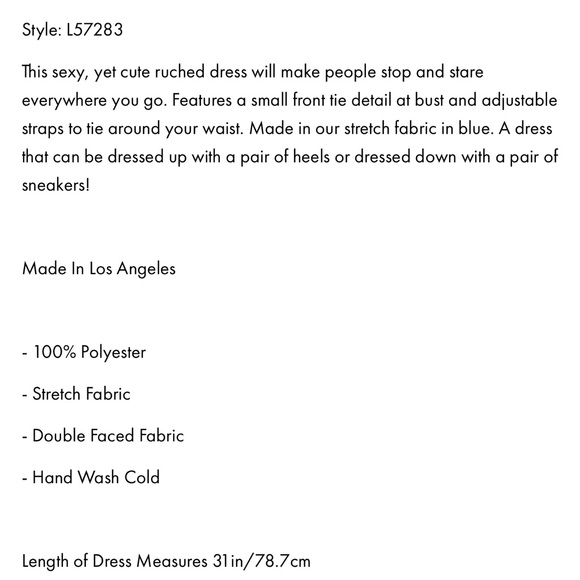 Style: L57283

This sexy, yet cute ruched dress will make people stop and stare everywhere you go. Features a small front tie detail at bust and adjustable straps to tie around your waist. Made in our stretch fabric in blue. A dress that can be dressed up with a pair of heels or dressed down with a pair of sneakers!

Made In Los Angeles

- 100% Polyester

- Stretch Fabric

- Double Faced Fabric

- Hand Wash Cold

Length of Dress Measures 31in/78.7cm